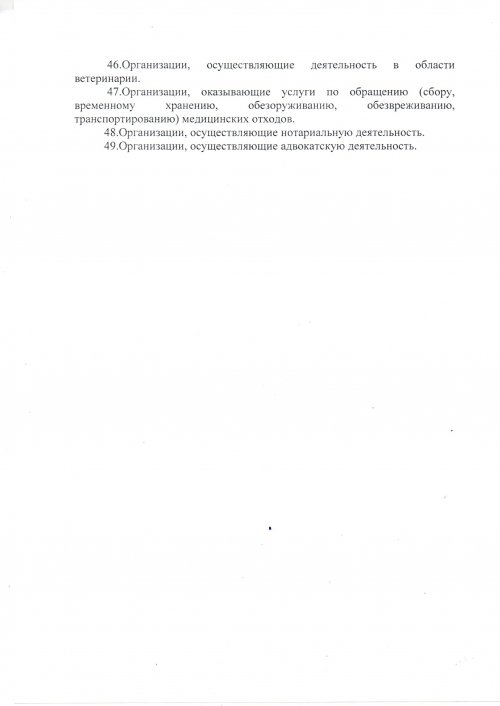 46.Организации, осуществляющие деятельность в области ветеринарии.

47.Организации, оказывающие услуги по обращению (сбору, временному хранению, обезоруживанию, обезвреживанию, транспортированию) медицинских отходов.

48.Организации, осуществляющие нотариальную деятельность.

49.Организации, осуществляющие адвокатскую деятельность.